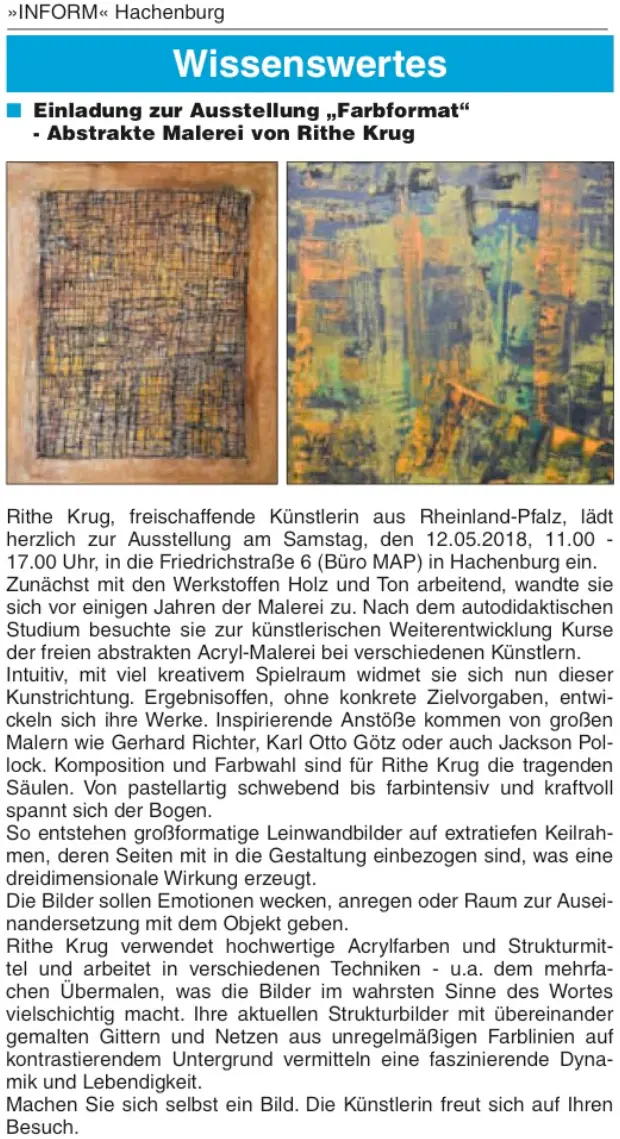 »INFORM« Hachenburg

Wissenswertes

Einladung zur Ausstellung „Farbformat“ - Abstrakte Malerei von Rithe Krug

Rithe Krug, freischaffende Künstlerin aus Rheinland-Pfalz, lädt herzlich zur Ausstellung am Samstag, den 12.05.2018, 11.00 - 17.00 Uhr, in die Friedrichstraße 6 (Büro MAP) in Hachenburg ein.
Zunächst mit den Werkstoffen Holz und Ton arbeitend, wandte sie sich vor einigen Jahren der Malerei zu. Nach dem autodidaktischen Studium besuchte sie zur künstlerischen Weiterentwicklung Kurse der freien abstrakten Acryl-Malerei bei verschiedenen Künstlern.
Intuitiv, mit viel kreativem Spielraum widmet sie sich nun dieser Kunstrichtung. Ergebnisoffen, ohne konkrete Zielvorgaben, entwickeln sich ihre Werke. Inspirierende Anstöße kommen von großen Malern wie Gerhard Richter, Karl Otto Götz oder auch Jackson Pollock. Komposition und Farbwahl sind für Rithe Krug die tragenden Säulen. Von pastellartig schwebend bis farbintensiv und kraftvoll spannt sich der Bogen.
So entstehen großformatige Leinwandbilder auf extratiefen Keilrahmen, deren Seiten mit in die Gestaltung einbezogen sind, was eine dreidimensionale Wirkung erzeugt.
Die Bilder sollen Emotionen wecken, anregen oder Raum zur Auseinandersetzung mit dem Objekt geben.
Rithe Krug verwendet hochwertige Acrylfarben und Strukturmittel und arbeitet in verschiedenen Techniken - u.a. dem mehrfachen Übermalen, was die Bilder im wahrsten Sinne des Wortes vielschichtig macht. Ihre aktuellen Strukturbilder mit übereinander gemalten Gittern und Netzen aus unregelmäßigen Farblinien auf kontrastierendem Untergrund vermitteln eine faszinierende Dynamik und Lebendigkeit.
Machen Sie sich selbst ein Bild. Die Künstlerin freut sich auf Ihren Besuch.